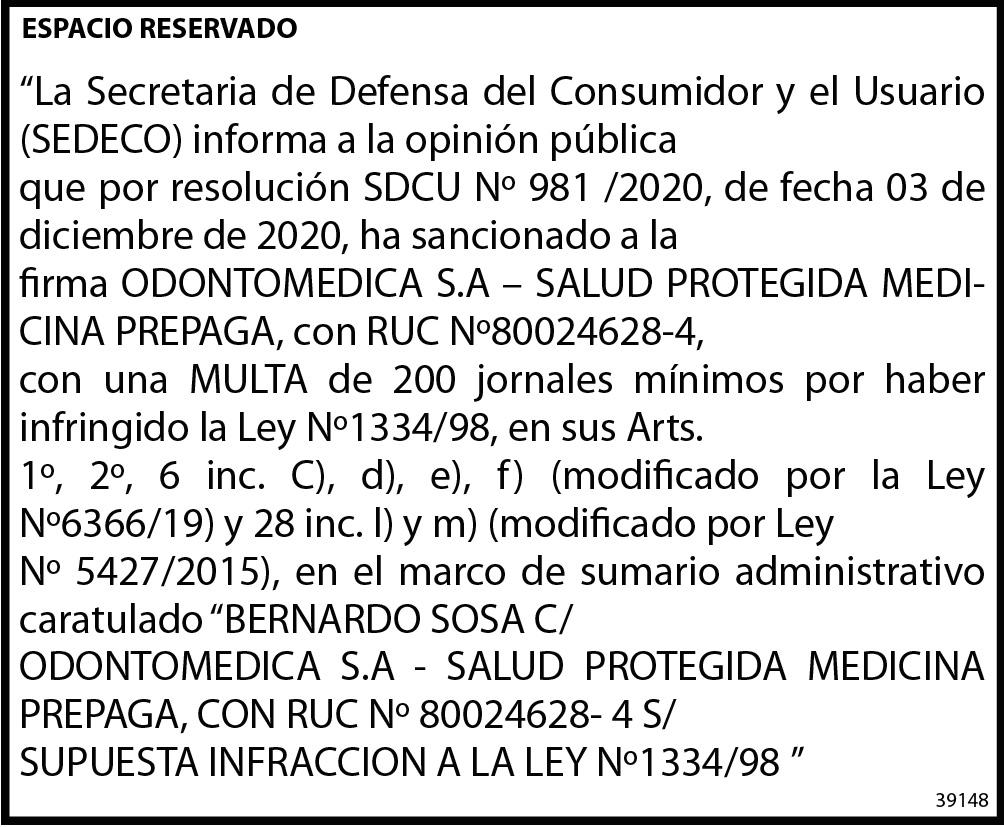 ESPACIO RESERVADO

“La Secretaria de Defensa del Consumidor y el Usuario (SEDECO) informa a la opinión pública
que por resolución SDCU Nº 981 /2020, de fecha 03 de diciembre de 2020, ha sancionado a la
firma ODONTOMEDICA S.A – SALUD PROTEGIDA MEDICINA PREPAGA, con RUC Nº80024628-4,
con una MULTA de 200 jornales mínimos por haber infringido la Ley Nº1334/98, en sus Arts.
1º, 2º, 6 inc. C), d), e), f) (modificado por la Ley Nº6366/19) y 28 inc. l) y m) (modificado por Ley
Nº 5427/2015), en el marco de sumario administrativo caratulado “BERNARDO SOSA C/
ODONTOMEDICA S.A - SALUD PROTEGIDA MEDICINA PREPAGA, CON RUC Nº 80024628- 4 S/
SUPUESTA INFRACCION A LA LEY Nº1334/98 ”

39148